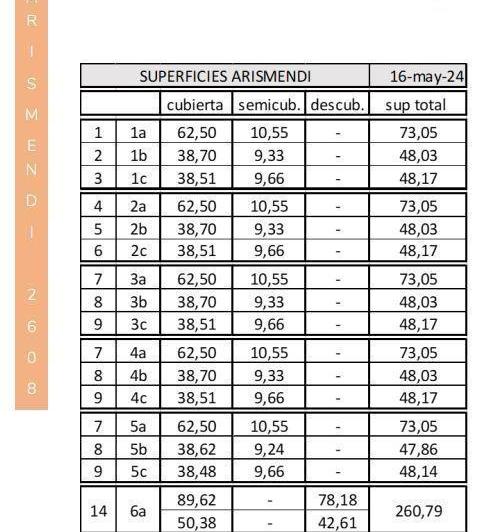 R
I
S
M
E
N
D
I

2
6
0
8

| SUPERFICIES ARISMENDI | | | | | 16-may-24 |
|---|---|---|---|---|---|
| | | cubierta | semicub. | descub. | sup total |
| 1 | 1a | 62,50 | 10,55 | - | 73,05 |
| 2 | 1b | 38,70 | 9,33 | - | 48,03 |
| 3 | 1c | 38,51 | 9,66 | - | 48,17 |
| 4 | 2a | 62,50 | 10,55 | - | 73,05 |
| 5 | 2b | 38,70 | 9,33 | - | 48,03 |
| 6 | 2c | 38,51 | 9,66 | - | 48,17 |
| 7 | 3a | 62,50 | 10,55 | - | 73,05 |
| 8 | 3b | 38,70 | 9,33 | - | 48,03 |
| 9 | 3c | 38,51 | 9,66 | - | 48,17 |
| 7 | 4a | 62,50 | 10,55 | - | 73,05 |
| 8 | 4b | 38,70 | 9,33 | - | 48,03 |
| 9 | 4c | 38,51 | 9,66 | - | 48,17 |
| 7 | 5a | 62,50 | 10,55 | - | 73,05 |
| 8 | 5b | 38,62 | 9,24 | - | 47,86 |
| 9 | 5c | 38,48 | 9,66 | - | 48,14 |
| 14 | 6a | 89,62 | - | 78,18 | 260,79 |
| | | 50,38 | - | 42,61 | |